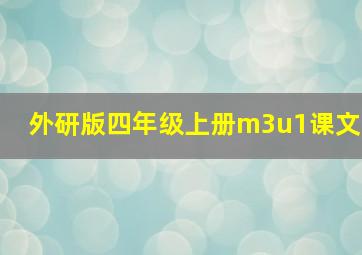 外研版四年级上册m3u1课文